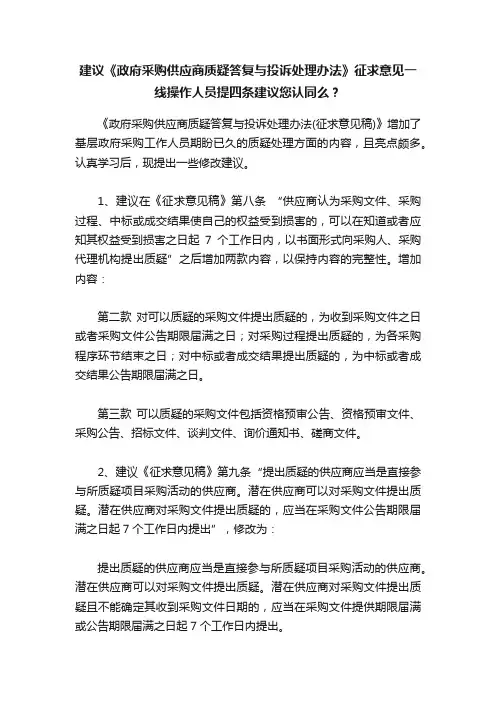 建议《政府采购供应商质疑答复与投诉处理办法》征求意见一线操作人员提四条建议您认同么？

《政府采购供应商质疑答复与投诉处理办法(征求意见稿)》增加了基层政府采购工作人员期盼已久的质疑处理方面的内容，且亮点颇多。认真学习后，现提出一些修改建议。

1、建议在《征求意见稿》第八条 “供应商认为采购文件、采购过程、中标或成交结果使自己的权益受到损害的，可以在知道或者应知其权益受到损害之日起 7 个工作日内，以书面形式向采购人、采购代理机构提出质疑” 之后增加两款内容，以保持内容的完整性。增加内容：

第二款 对可以质疑的采购文件提出质疑的，为收到采购文件之日或者采购文件公告期限届满之日；对采购过程提出质疑的，为各采购程序环节结束之日；对中标或者成交结果提出质疑的，为中标或者成交结果公告期限届满之日。

第三款 可以质疑的采购文件包括资格预审公告、资格预审文件、采购公告、招标文件、谈判文件、询价通知书、磋商文件。

2、建议《征求意见稿》第九条 “提出质疑的供应商应当是直接参与所质疑项目采购活动的供应商。潜在供应商可以对采购文件提出质疑。潜在供应商对采购文件提出质疑的，应当在采购文件公告期限届满之日起 7 个工作日内提出” ，修改为：

提出质疑的供应商应当是直接参与所质疑项目采购活动的供应商。潜在供应商可以对采购文件提出质疑。潜在供应商对采购文件提出质疑且不能确定其收到采购文件日期的，应当在采购文件提供期限届满或公告期限届满之日起 7 个工作日内提出。